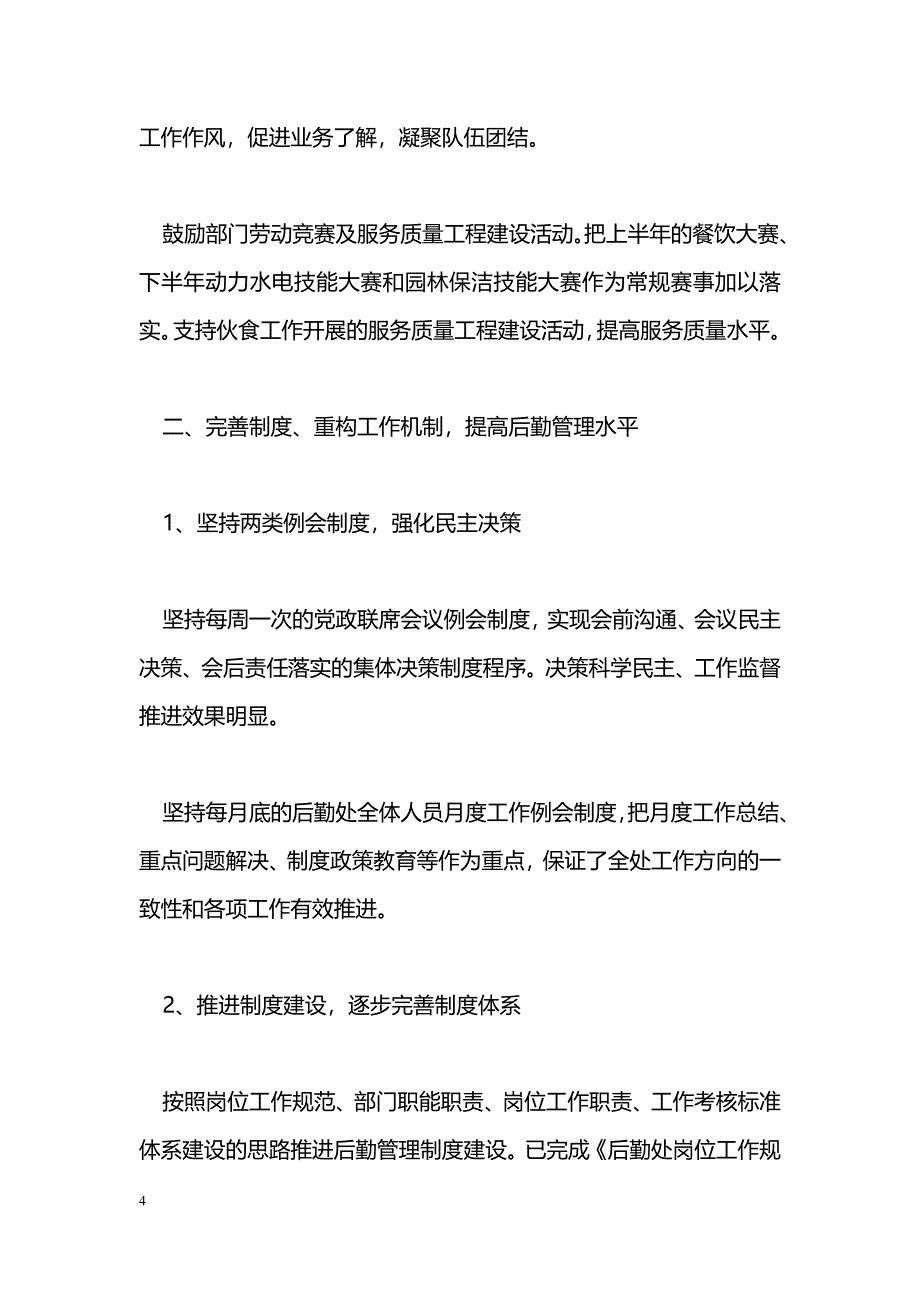 工作作风，促进业务了解，凝聚队伍团结。

鼓励部门劳动竞赛及服务质量工程建设活动。把上半年的餐饮大赛、下半年动力水电技能大赛和园林保洁技能大赛作为常规赛事加以落实。支持伙食工作开展的服务质量工程建设活动，提高服务质量水平。

二、完善制度、重构工作机制，提高后勤管理水平

1、坚持两类例会制度，强化民主决策

坚持每周一次的党政联席会议例会制度，实现会前沟通、会议民主决策、会后责任落实的集体决策制度程序。决策科学民主、工作监督推进效果明显。

坚持每月底的后勤处全体人员月度工作例会制度，把月度工作总结、重点问题解决、制度政策教育等作为重点，保证了全处工作方向的一致性和各项工作有效推进。

2、推进制度建设，逐步完善制度体系

按照岗位工作规范、部门职能职责、岗位工作职责、工作考核标准体系建设的思路推进后勤管理制度建设。已完成《后勤处岗位工作规

4